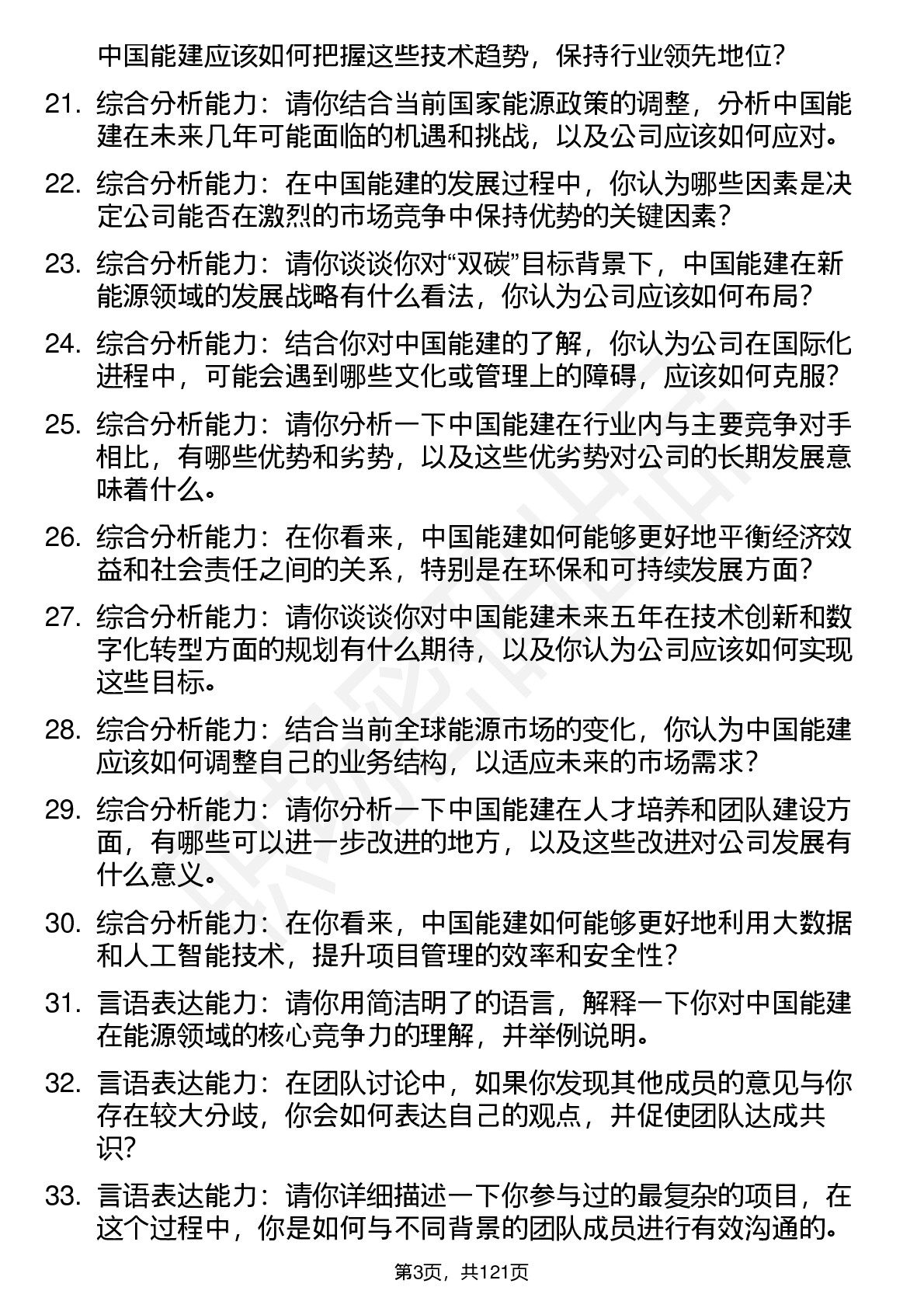 中国能建应该如何把握这些技术趋势，保持行业领先地位？

21. 综合分析能力：请你结合当前国家能源政策的调整，分析中国能建在未来几年可能面临的机遇和挑战，以及公司应该如何应对。

22. 综合分析能力：在中国能建的发展过程中，你认为哪些因素是决定公司能否在激烈的市场竞争中保持优势的关键因素？

23. 综合分析能力：请你谈谈你对“双碳”目标背景下，中国能建在新能源领域的发展战略有什么看法，你认为公司应该如何布局？

24. 综合分析能力：结合你对中国能建的了解，你认为公司在国际化进程中，可能会遇到哪些文化或管理上的障碍，应该如何克服？

25. 综合分析能力：请你分析一下中国能建在行业内与主要竞争对手相比，有哪些优势和劣势，以及这些优劣势对公司的长期发展意味着什么。

26. 综合分析能力：在你看来，中国能建如何能够更好地平衡经济效益和社会责任之间的关系，特别是在环保和可持续发展方面？

27. 综合分析能力：请你谈谈你对中国能建未来五年在技术创新和数字化转型方面的规划有什么期待，以及你认为公司应该如何实现这些目标。

28. 综合分析能力：结合当前全球能源市场的变化，你认为中国能建应该如何调整自己的业务结构，以适应未来的市场需求？

29. 综合分析能力：请你分析一下中国能建在人才培养和团队建设方面，有哪些可以进一步改进的地方，以及这些改进对公司发展有什么意义。

30. 综合分析能力：在你看来，中国能建如何能够更好地利用大数据和人工智能技术，提升项目管理的效率和安全性？

31. 言语表达能力：请你用简洁明了的语言，解释一下你对中国能建在能源领域的核心竞争力的理解，并举例说明。

32. 言语表达能力：在团队讨论中，如果你发现其他成员的意见与你存在较大分歧，你会如何表达自己的观点，并促使团队达成共识？

33. 言语表达能力：请你详细描述一下你参与过的最复杂的项目，在这个过程中，你是如何与不同背景的团队成员进行有效沟通的。

第3页，共121页